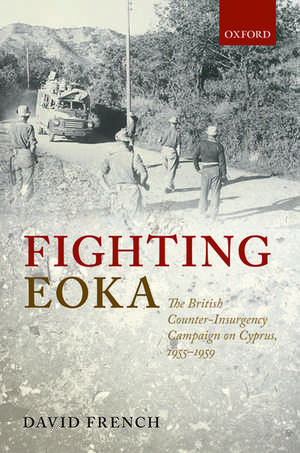 OXFORD

FIGHTING
EOKA

The British Counter-Insurgency Campaign on Cyprus, 1955–1959

DAVID FRENCH